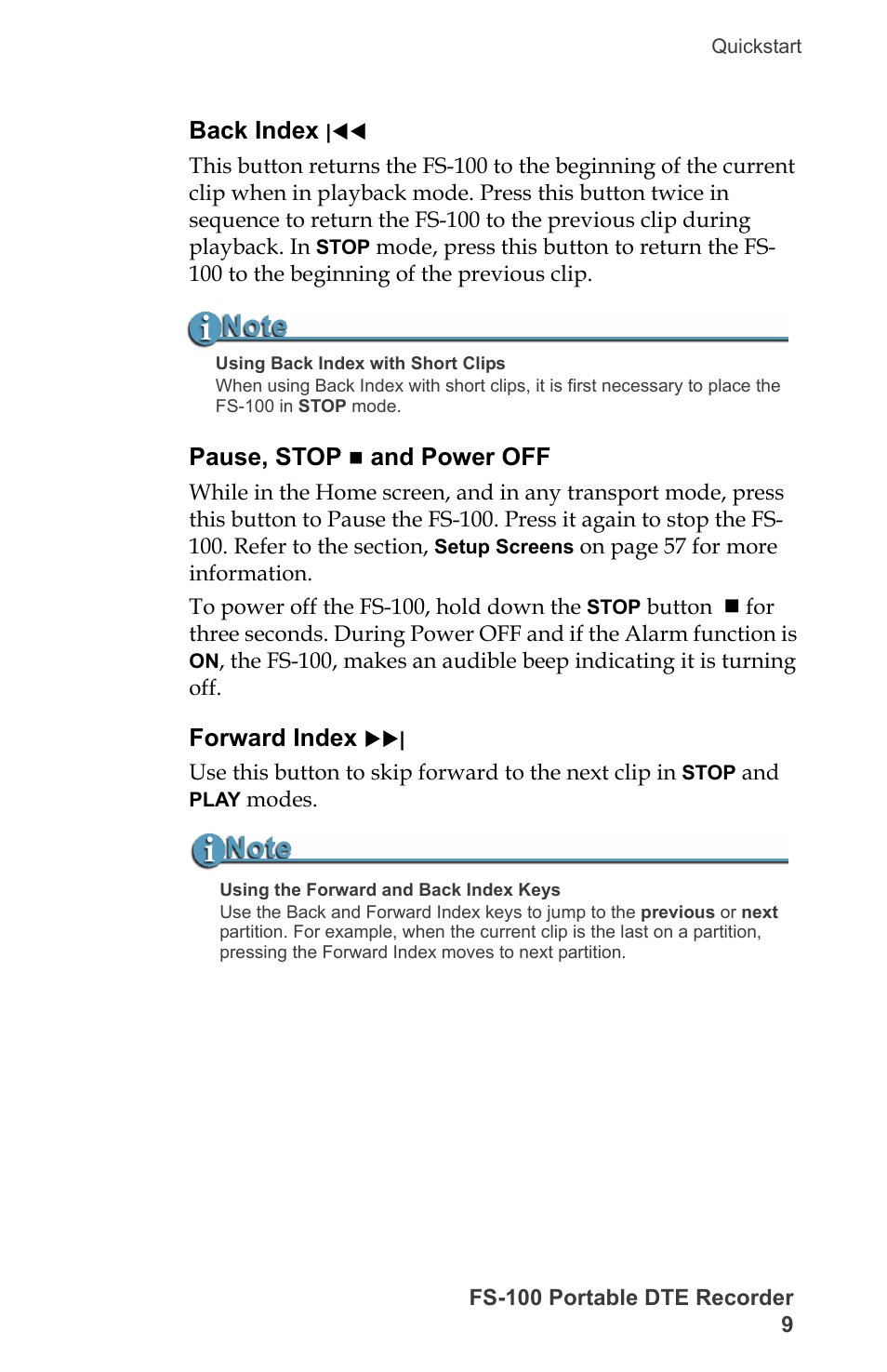 Quickstart

Back Index |◀◀

This button returns the FS-100 to the beginning of the current clip when in playback mode. Press this button twice in sequence to return the FS-100 to the previous clip during playback. In STOP mode, press this button to return the FS-100 to the beginning of the previous clip.

Note

Using Back Index with Short Clips
When using Back Index with short clips, it is first necessary to place the FS-100 in STOP mode.

Pause, STOP ■ and Power OFF

While in the Home screen, and in any transport mode, press this button to Pause the FS-100. Press it again to stop the FS-100. Refer to the section, Setup Screens on page 57 for more information.

To power off the FS-100, hold down the STOP button ■ for three seconds. During Power OFF and if the Alarm function is ON, the FS-100, makes an audible beep indicating it is turning off.

Forward Index ▶▶|

Use this button to skip forward to the next clip in STOP and PLAY modes.

Note

Using the Forward and Back Index Keys
Use the Back and Forward Index keys to jump to the previous or next partition. For example, when the current clip is the last on a partition, pressing the Forward Index moves to next partition.

FS-100 Portable DTE Recorder
9